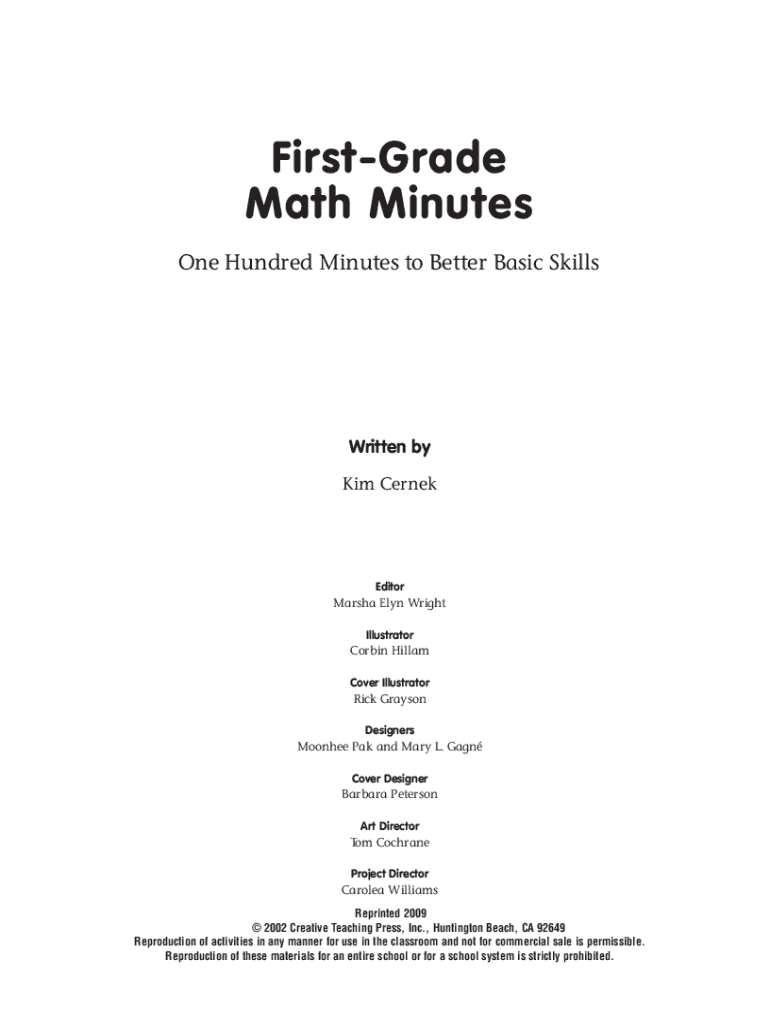 First-Grade
Math Minutes

One Hundred Minutes to Better Basic Skills

Written by

Kim Cernek

Editor
Marsha Elyn Wright

Illustrator
Corbin Hillam

Cover Illustrator
Rick Grayson

Designers
Moonhee Pak and Mary L. Gagné

Cover Designer
Barbara Peterson

Art Director
Tom Cochrane

Project Director
Carolea Williams

Reprinted 2009
© 2002 Creative Teaching Press, Inc., Huntington Beach, CA 92649
Reproduction of activities in any manner for use in the classroom and not for commercial sale is permissible.
Reproduction of these materials for an entire school or for a school system is strictly prohibited.